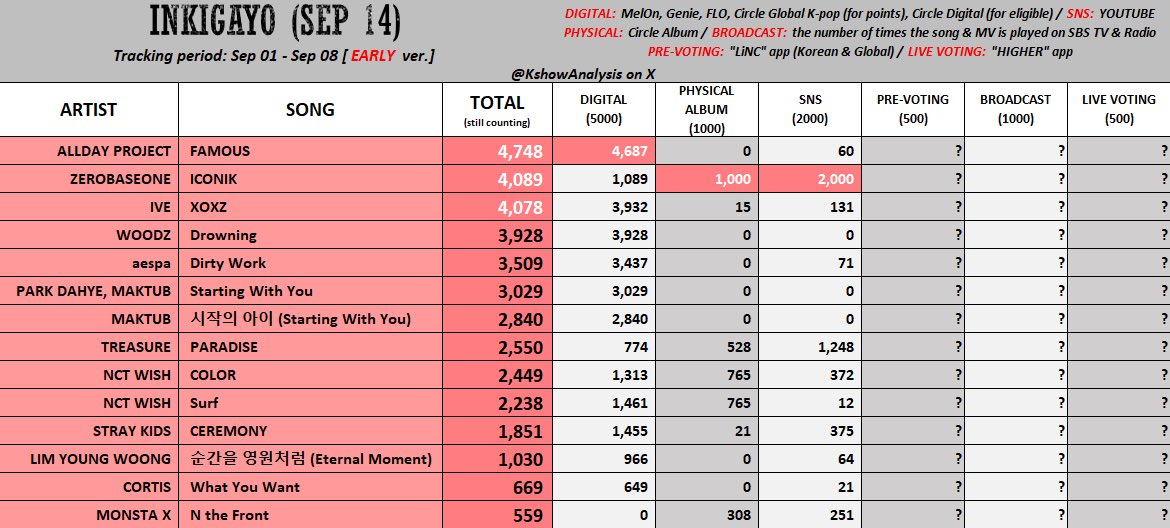 INKIGAYO (SEP 14)

Tracking period: Sep 01 - Sep 08 [ EARLY ver.]

DIGITAL: MelOn, Genie, FLO, Circle Global K-pop (for points), Circle Digital (for eligible) / SNS: YOUTUBE
PHYSICAL: Circle Album / BROADCAST: the number of times the song & MV is played on SBS TV & Radio
PRE-VOTING: "LiNC" app (Korean & Global) / LIVE VOTING: "HIGHER" app

@KshowAnalysis on X

| ARTIST | SONG | TOTAL (still counting) | DIGITAL (5000) | PHYSICAL ALBUM (1000) | SNS (2000) | PRE-VOTING (500) | BROADCAST (1000) | LIVE VOTING (500) |
|---|---|---|---|---|---|---|---|---|
| ALLDAY PROJECT | FAMOUS | 4,748 | 4,687 | 0 | 60 | ? | ? | ? |
| ZEROBASEONE | ICONIK | 4,089 | 1,089 | 1,000 | 2,000 | ? | ? | ? |
| IVE | XOXZ | 4,078 | 3,932 | 15 | 131 | ? | ? | ? |
| WOODZ | Drowning | 3,928 | 3,928 | 0 | 0 | ? | ? | ? |
| aespa | Dirty Work | 3,509 | 3,437 | 0 | 71 | ? | ? | ? |
| PARK DAHYE, MAKTUB | Starting With You | 3,029 | 3,029 | 0 | 0 | ? | ? | ? |
| MAKTUB | 시작의 아이 (Starting With You) | 2,840 | 2,840 | 0 | 0 | ? | ? | ? |
| TREASURE | PARADISE | 2,550 | 774 | 528 | 1,248 | ? | ? | ? |
| NCT WISH | COLOR | 2,449 | 1,313 | 765 | 372 | ? | ? | ? |
| NCT WISH | Surf | 2,238 | 1,461 | 765 | 12 | ? | ? | ? |
| STRAY KIDS | CEREMONY | 1,851 | 1,455 | 21 | 375 | ? | ? | ? |
| LIM YOUNG WOONG | 순간을 영원처럼 (Eternal Moment) | 1,030 | 966 | 0 | 64 | ? | ? | ? |
| CORTIS | What You Want | 669 | 649 | 0 | 21 | ? | ? | ? |
| MONSTA X | N the Front | 559 | 0 | 308 | 251 | ? | ? | ? |